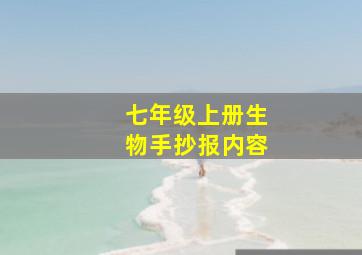 七年级上册生物手抄报内容